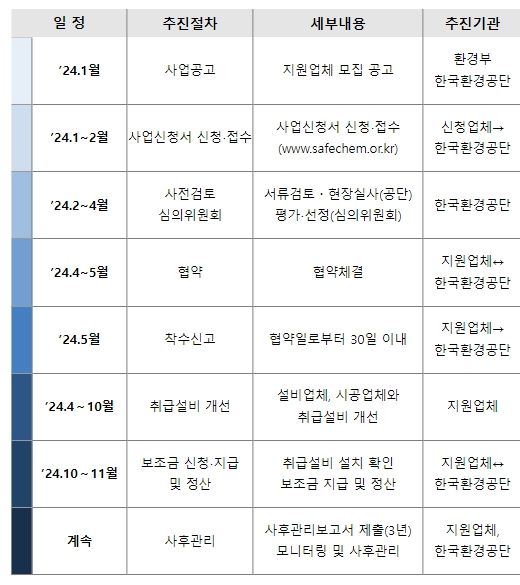 | 일 정 | 추진절차 | 세부내용 | 추진기관 |
|---|---|---|---|
| ’24.1월 | 사업공고 | 지원업체 모집 공고 | 환경부 한국환경공단 |
| ’24.1~2월 | 사업신청서 신청·접수 | 사업신청서 신청·접수 (www.safechem.or.kr) | 신청업체→ 한국환경공단 |
| ’24.2~4월 | 사전검토 심의위원회 | 서류검토 · 현장실사(공단) 평가·선정(심의위원회) | 한국환경공단 |
| ’24.4~5월 | 협약 | 협약체결 | 지원업체↔ 한국환경공단 |
| ’24.5월 | 착수신고 | 협약일로부터 30일 이내 | 지원업체→ 한국환경공단 |
| ’24.4 ~ 10월 | 취급설비 개선 | 설비업체, 시공업체와 취급설비 개선 | 지원업체 |
| ’24.10 ~ 11월 | 보조금 신청·지급 및 정산 | 취급설비 설치 확인 보조금 지급 및 정산 | 지원업체↔ 한국환경공단 |
| 계속 | 사후관리 | 사후관리보고서 제출(3년) 모니터링 및 사후관리 | 지원업체, 한국환경공단 |